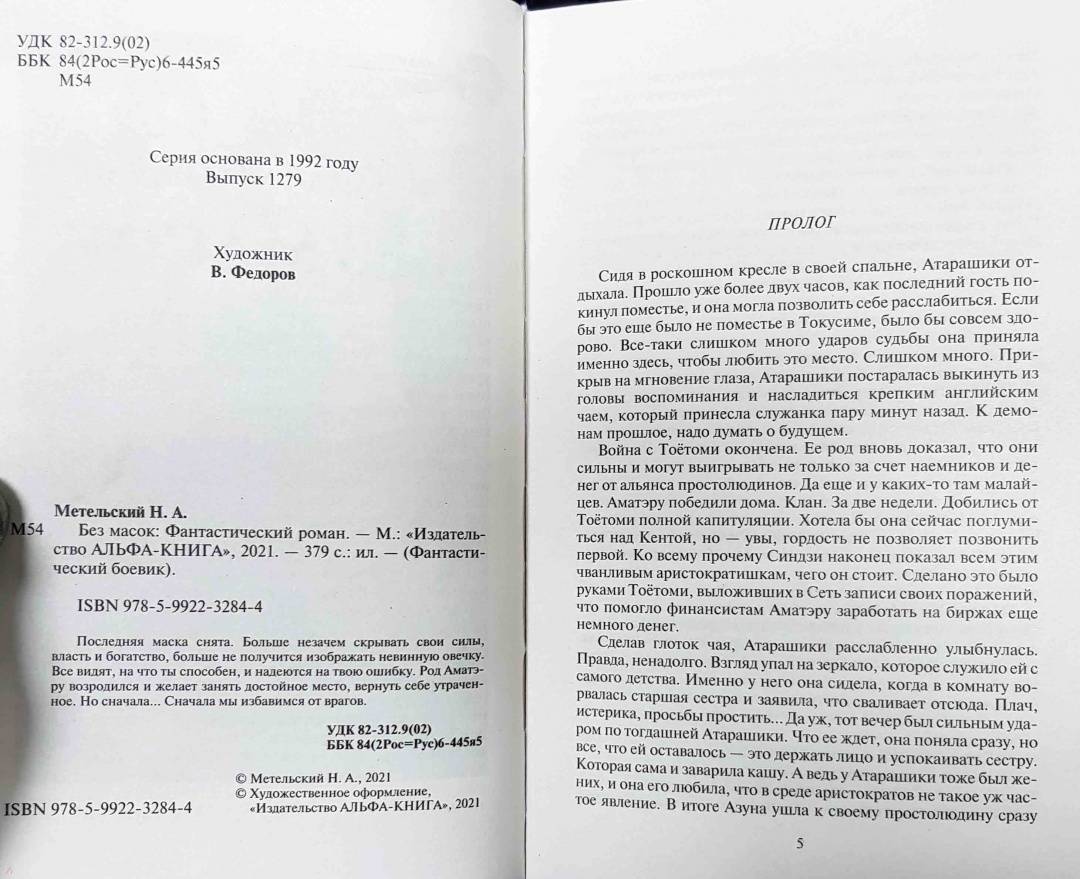 УДК 82-312.9(02)
ББК 84(2Рос=Рус)6-445я5
М54

Серия основана в 1992 году
Выпуск 1279

Художник
В. Федоров

Метельский Н. А.
М54 Без масок: Фантастический роман. — М.: «Издательство АЛЬФА-КНИГА», 2021. — 379 с.: ил. — (Фантастический боевик).

ISBN 978-5-9922-3284-4

Последняя маска снята. Больше незачем скрывать свои силы, власть и богатство, больше не получится изображать невинную овечку. Все видят, на что ты способен, и надеются на твою ошибку. Род Аматэру возродился и желает занять достойное место, вернуть себе утраченное. Но сначала... Сначала мы избавимся от врагов.

УДК 82-312.9(02)
ББК 84(2Рос=Рус)6-445я5

© Метельский Н. А., 2021
© Художественное оформление, «Издательство АЛЬФА-КНИГА», 2021

ISBN 978-5-9922-3284-4

ПРОЛОГ

Сидя в роскошном кресле в своей спальне, Атарашики отдыхала. Прошло уже более двух часов, как последний гость покинул поместье, и она могла позволить себе расслабиться. Если бы это еще было не поместье в Токусиме, было бы совсем здорово. Все-таки слишком много ударов судьбы она приняла именно здесь, чтобы любить это место. Слишком много. Прикрыв на мгновение глаза, Атарашики постаралась выкинуть из головы воспоминания и насладиться крепким английским чаем, который принесла служанка пару минут назад. К демонам прошлое, надо думать о будущем.

Война с Тоётоми окончена. Ее род вновь доказал, что они сильны и могут выигрывать не только за счет наемников и денег от альянса простолюдинов. Да еще и у каких-то там малайцев. Аматэру победили дома. Клан. За две недели. Добились от Тоётоми полной капитуляции. Хотела бы она сейчас поглумиться над Кентой, но — увы, гордость не позволяет позвонить первой. Ко всему прочему Синдзи наконец показал всем этим чванливым аристократишкам, чего он стоит. Сделано это было руками Тоётоми, выложивших в Сеть записи своих поражений, что помогло финансистам Аматэру заработать на биржах еще немного денег.

Сделав глоток чая, Атарашики расслабленно улыбнулась. Правда, ненадолго. Взгляд упал на зеркало, которое служило ей с самого детства. Именно у него она сидела, когда в комнату ворвалась старшая сестра и заявила, что сваливает отсюда. Плач, истерика, просьбы простить... Да уж, тот вечер был сильным ударом по тогдашней Атарашики. Что ее ждет, она поняла сразу, но все, что ей оставалось — это держать лицо и успокаивать сестру. Которая сама и заварила кашу. А ведь у Атарашики тоже был жених, и она его любила, что в среде аристократов не такое уж частое явление. В итоге Азуна ушла к своему простолюдину сразу

5